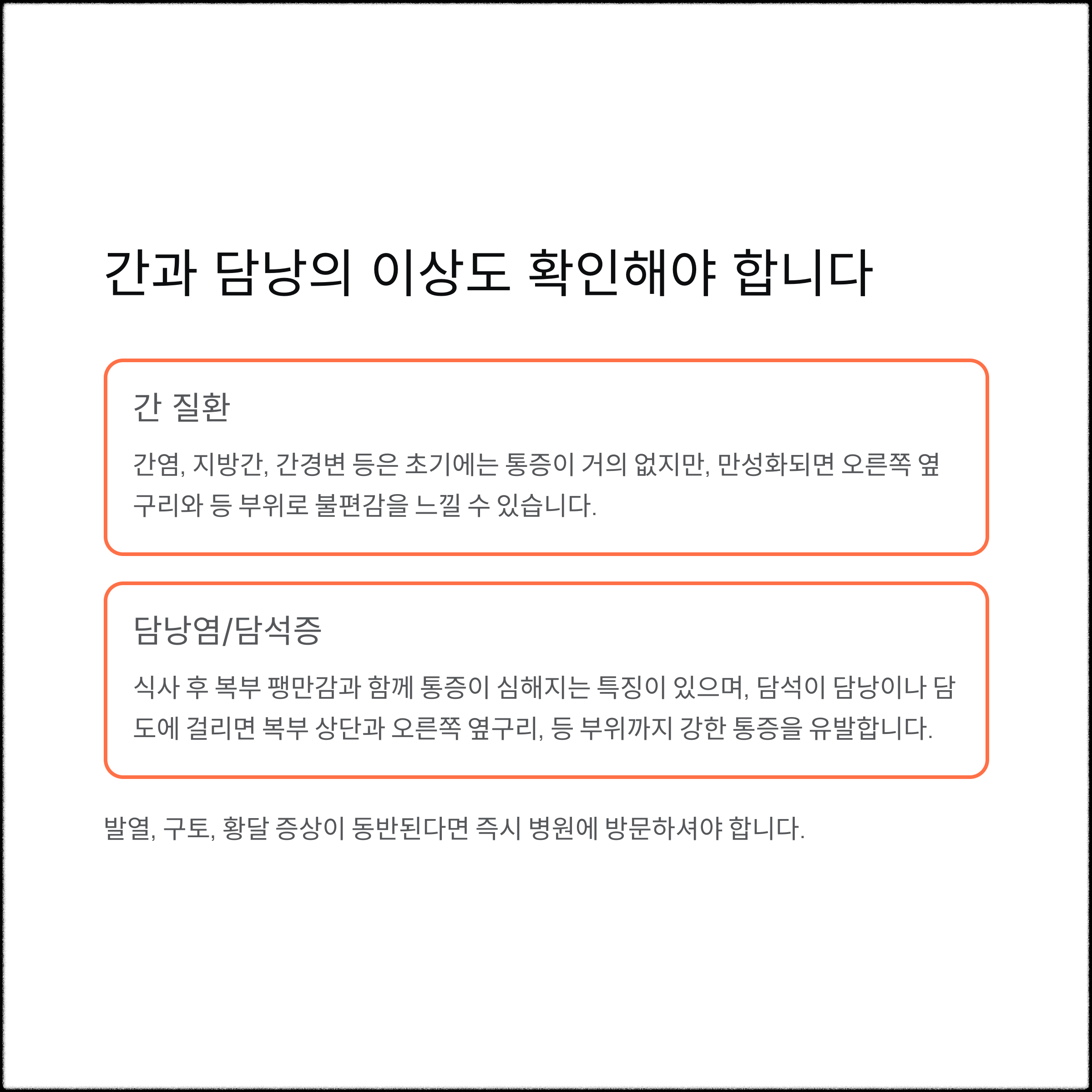 간과 담낭의 이상도 확인해야 합니다

간 질환

간염, 지방간, 간경변 등은 초기에는 통증이 거의 없지만, 만성화되면 오른쪽 옆구리와 등 부위로 불편감을 느낄 수 있습니다.

담낭염/담석증

식사 후 복부 팽만감과 함께 통증이 심해지는 특징이 있으며, 담석이 담낭이나 담도에 걸리면 복부 상단과 오른쪽 옆구리, 등 부위까지 강한 통증을 유발합니다.

발열, 구토, 황달 증상이 동반된다면 즉시 병원에 방문하셔야 합니다.